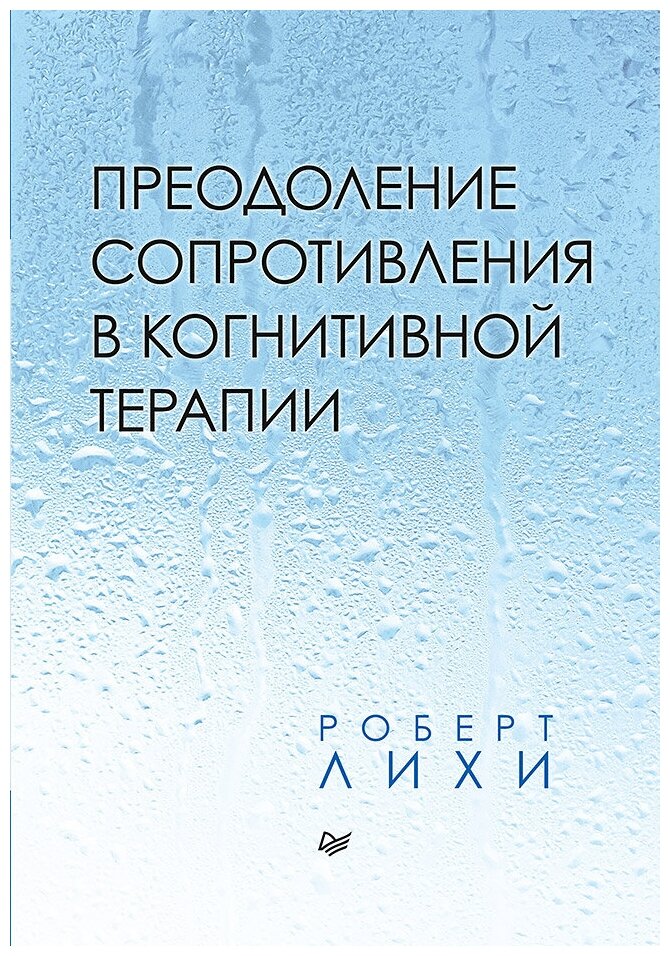 ПРЕОДОЛЕНИЕ СОПРОТИВЛЕНИЯ В КОГНИТИВНОЙ ТЕРАПИИ

РОБЕРТ ЛИХИ